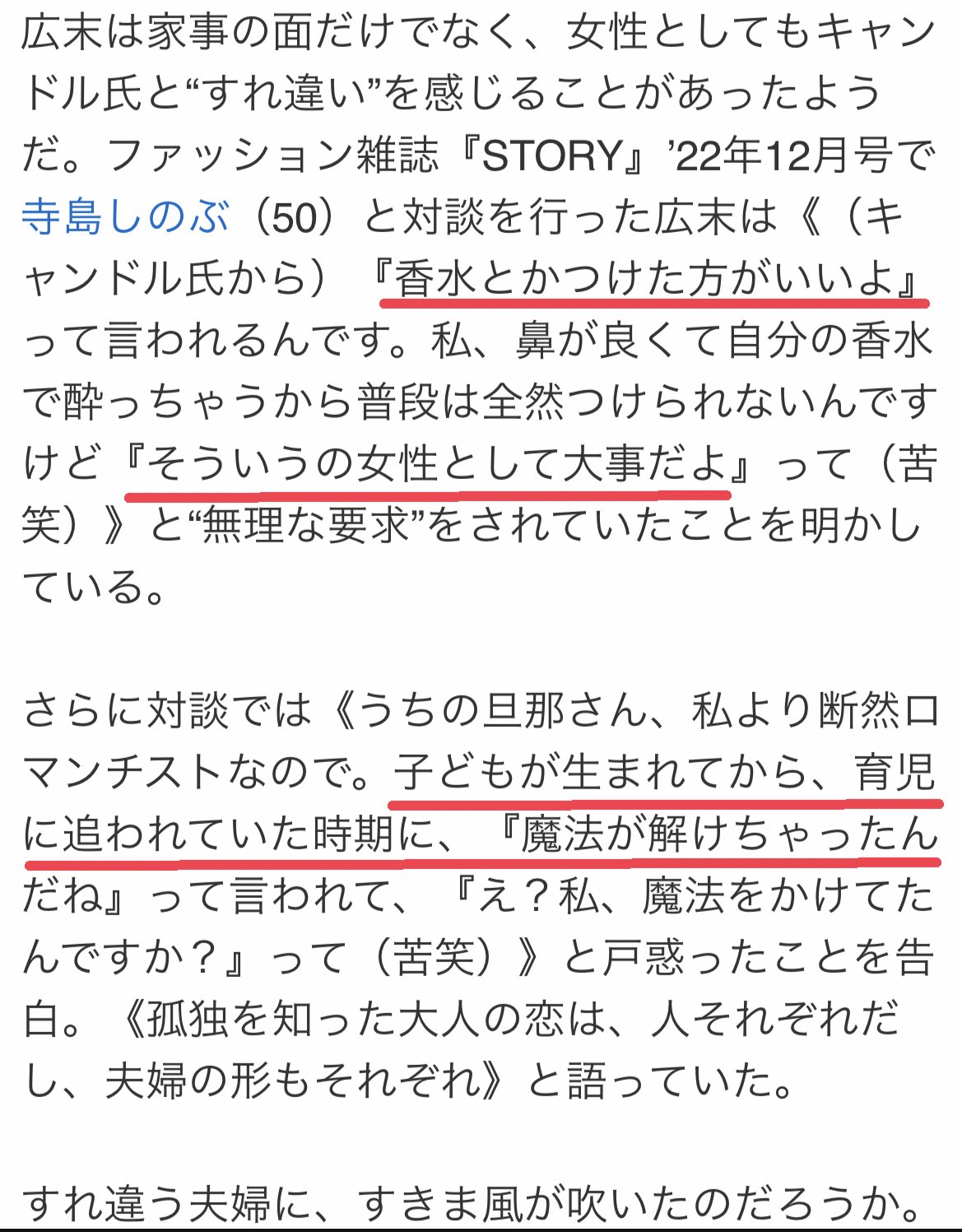 広末は家事の面だけでなく、女性としてもキャンドル氏と“すれ違い”を感じることがあったようだ。ファッション雑誌『STORY』’22年12月号で寺島しのぶ（50）と対談を行った広末は《（キャンドル氏から）『香水とかつけた方がいいよ』って言われるんです。私、鼻が良くて自分の香水で酔っちゃうから普段は全然つけられないんですけど『そういうの女性として大事だよ』って（苦笑）》と“無理な要求”をされていたことを明かしている。

さらに対談では《うちの旦那さん、私より断然ロマンチストなので。子どもが生まれてから、育児に追われていた時期に、『魔法が解けちゃったんだね』って言われて、『え？私、魔法をかけてたんですか？』って（苦笑）》と戸惑ったことを告白。《孤独を知った大人の恋は、人それぞれだし、夫婦の形もそれぞれ》と語っていた。

すれ違う夫婦に、すきま風が吹いたのだろうか。